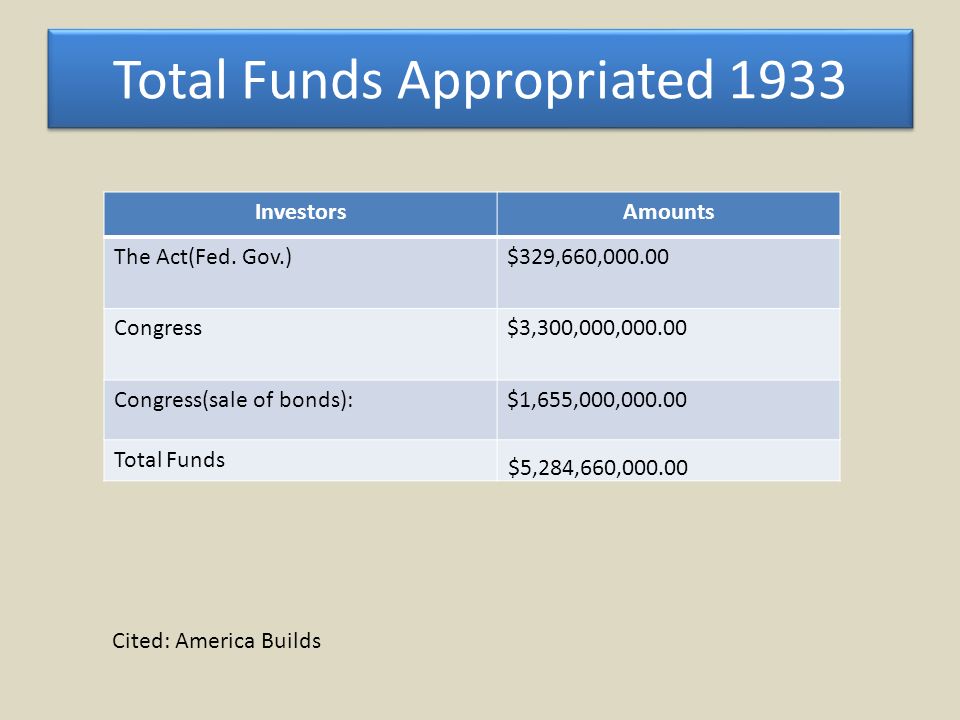 Total Funds Appropriated 1933

| Investors | Amounts |
|---|---|
| The Act(Fed. Gov.) | \$329,660,000.00 |
| Congress | \$3,300,000,000.00 |
| Congress(sale of bonds): | \$1,655,000,000.00 |
| Total Funds | \$5,284,660,000.00 |

Cited: America Builds